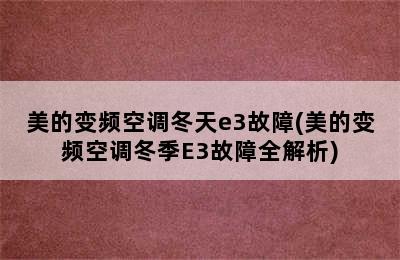 美的变频空调冬天e3故障(美的变频空调冬季E3故障全解析)